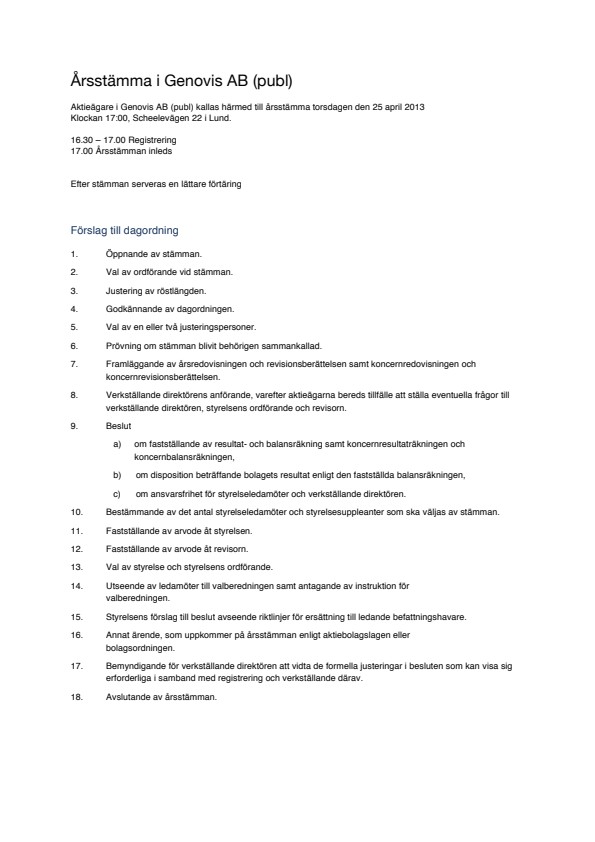 Årsstämma i Genovis AB (publ)

Aktieägare i Genovis AB (publ) kallas härmed till årsstämma torsdagen den 25 april 2013
Klockan 17:00, Scheelevägen 22 i Lund.

16.30 – 17.00 Registrering
17.00 Årsstämman inleds

Efter stämman serveras en lättare förtäring

Förslag till dagordning

1. Öppnande av stämman.

2. Val av ordförande vid stämman.

3. Justering av röstlängden.

4. Godkännande av dagordningen.

5. Val av en eller två justeringspersoner.

6. Prövning om stämman blivit behörigen sammankallad.

7. Framläggande av årsredovisningen och revisionsberättelsen samt koncernredovisningen och koncernrevisionsberättelsen.

8. Verkställande direktörens anförande, varefter aktieägarna bereds tillfälle att ställa eventuella frågor till verkställande direktören, styrelsens ordförande och revisorn.

9. Beslut

a) om fastställande av resultat- och balansräkning samt koncernresultaträkningen och koncernbalansräkningen,

b) om disposition beträffande bolagets resultat enligt den fastställda balansräkningen,

c) om ansvarsfrihet för styrelseledamöter och verkställande direktören.

10. Bestämmande av det antal styrelseledamöter och styrelsesuppleanter som ska väljas av stämman.

11. Fastställande av arvode åt styrelsen.

12. Fastställande av arvode åt revisorn.

13. Val av styrelse och styrelsens ordförande.

14. Utseende av ledamöter till valberedningen samt antagande av instruktion för valberedningen.

15. Styrelsens förslag till beslut avseende riktlinjer för ersättning till ledande befattningshavare.

16. Annat ärende, som uppkommer på årsstämman enligt aktiebolagslagen eller bolagsordningen.

17. Bemyndigande för verkställande direktören att vidta de formella justeringar i besluten som kan visa sig erforderliga i samband med registrering och verkställande därav.

18. Avslutande av årsstämman.